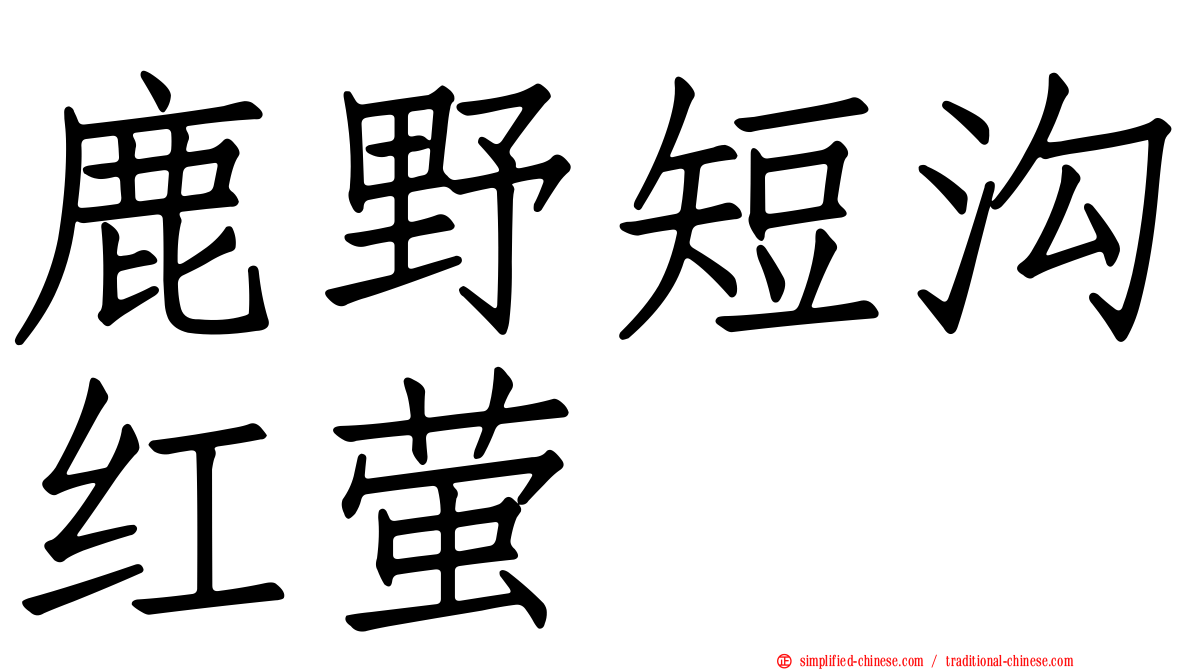 鹿野短沟红萤

simplified-chinese.com / traditional-chinese.com